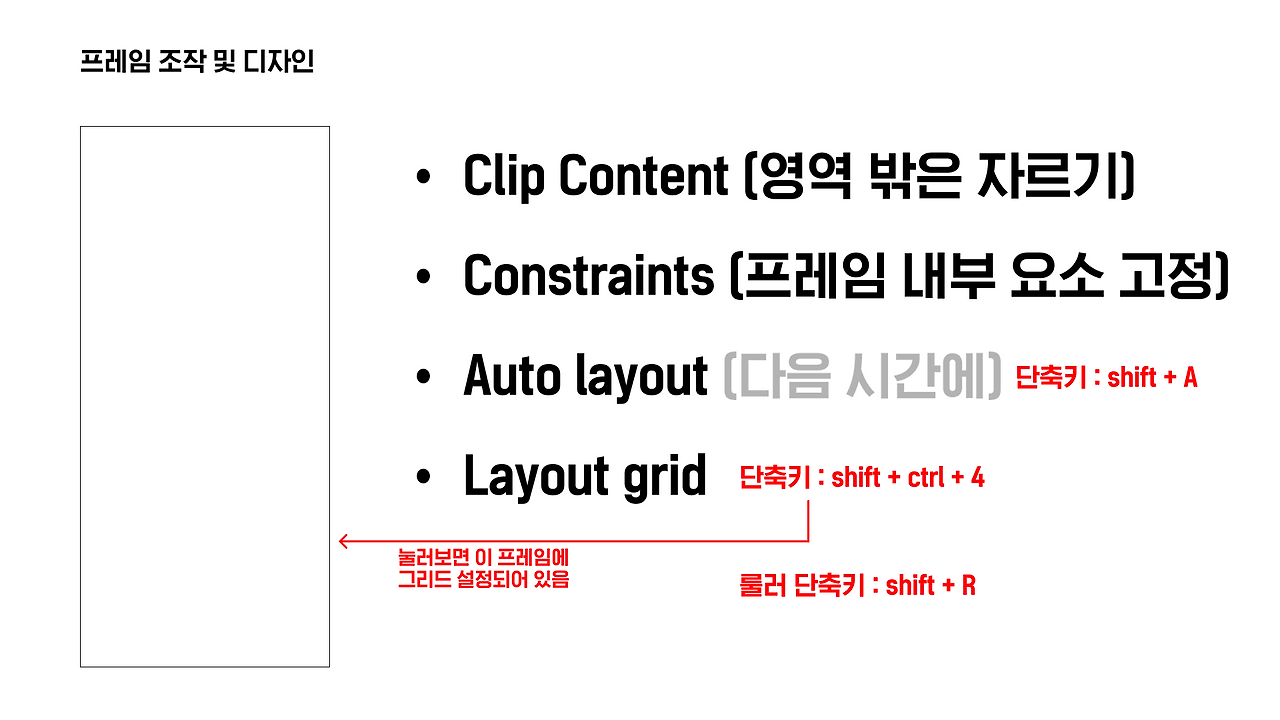 프레임 조작 및 디자인

• Clip Content (영역 밖은 자르기)

• Constraints (프레임 내부 요소 고정)

• Auto layout (다음 시간에) 단축키 : shift + A

• Layout grid 단축키 : shift + ctrl + 4

눌러보면 이 프레임에
그리드 설정되어 있음

룰러 단축키 : shift + R